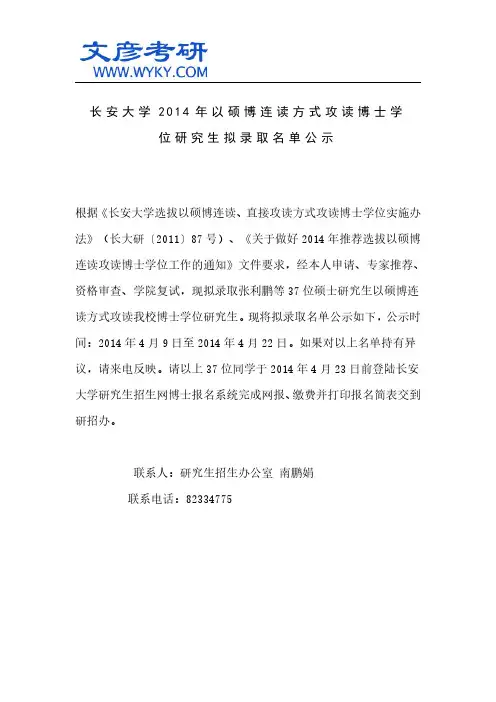 文彦考研
WWW.WYKY.COM

长安大学 2014 年以硕博连读方式攻读博士学位研究生拟录取名单公示

根据《长安大学选拔以硕博连读、直接攻读方式攻读博士学位实施办法》（长大研〔2011〕87 号）、《关于做好 2014 年推荐选拔以硕博连读攻读博士学位工作的通知》文件要求，经本人申请、专家推荐、资格审查、学院复试，现拟录取张利鹏等 37 位硕士研究生以硕博连读方式攻读我校博士学位研究生。现将拟录取名单公示如下，公示时间：2014 年 4 月 9 日至 2014 年 4 月 22 日。如果对以上名单持有异议，请来电反映。请以上 37 位同学于 2014 年 4 月 23 日前登陆长安大学研究生招生网博士报名系统完成网报、缴费并打印报名简表交到研招办。

联系人：研究生招生办公室 南鹏娟
联系电话：82334775